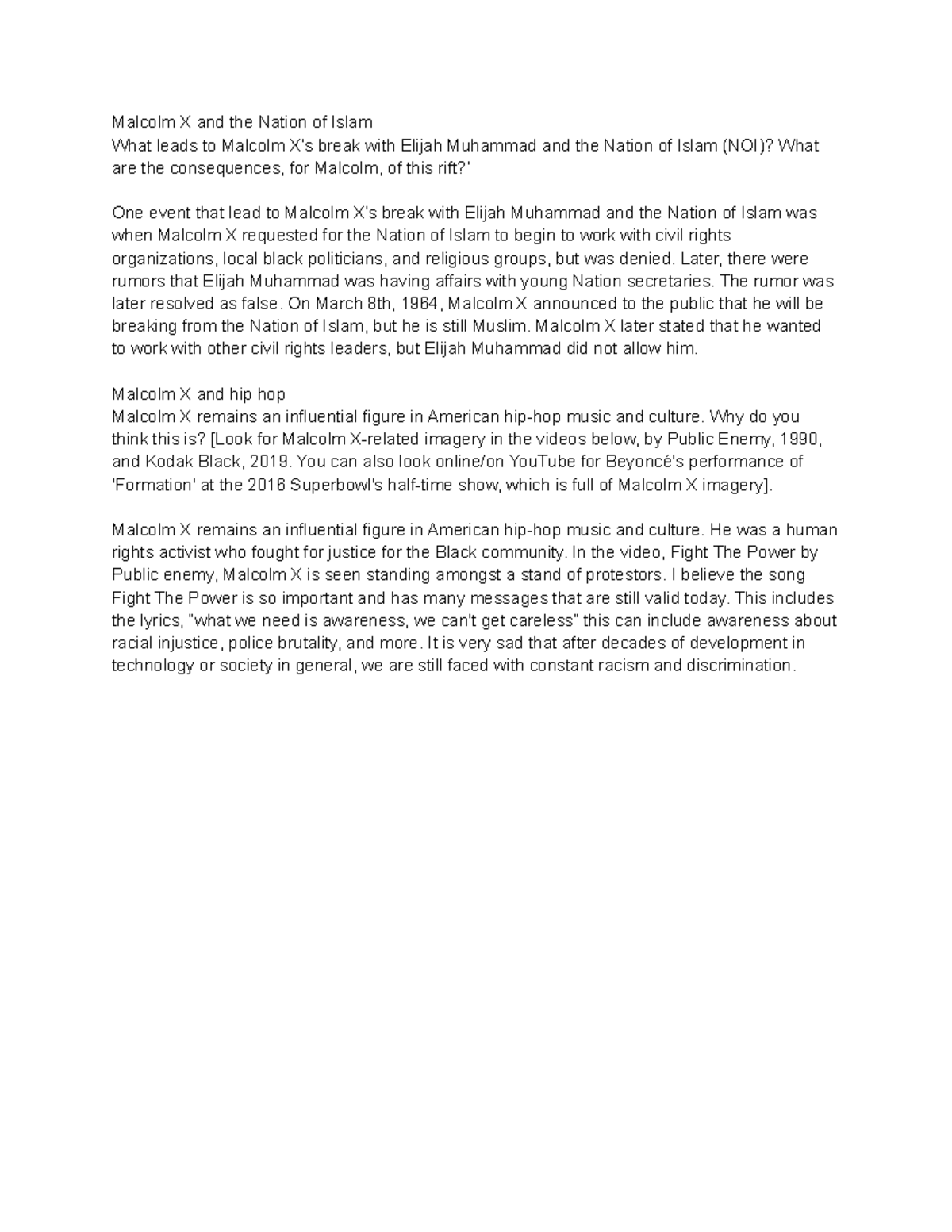 Malcolm X and the Nation of Islam
What leads to Malcolm X's break with Elijah Muhammad and the Nation of Islam (NOI)? What are the consequences, for Malcolm, of this rift?'

One event that lead to Malcolm X's break with Elijah Muhammad and the Nation of Islam was when Malcolm X requested for the Nation of Islam to begin to work with civil rights organizations, local black politicians, and religious groups, but was denied. Later, there were rumors that Elijah Muhammad was having affairs with young Nation secretaries. The rumor was later resolved as false. On March 8th, 1964, Malcolm X announced to the public that he will be breaking from the Nation of Islam, but he is still Muslim. Malcolm X later stated that he wanted to work with other civil rights leaders, but Elijah Muhammad did not allow him.

Malcolm X and hip hop
Malcolm X remains an influential figure in American hip-hop music and culture. Why do you think this is? [Look for Malcolm X-related imagery in the videos below, by Public Enemy, 1990, and Kodak Black, 2019. You can also look online/on YouTube for Beyoncé's performance of 'Formation' at the 2016 Superbowl's half-time show, which is full of Malcolm X imagery].

Malcolm X remains an influential figure in American hip-hop music and culture. He was a human rights activist who fought for justice for the Black community. In the video, Fight The Power by Public enemy, Malcolm X is seen standing amongst a stand of protestors. I believe the song Fight The Power is so important and has many messages that are still valid today. This includes the lyrics, "what we need is awareness, we can't get careless" this can include awareness about racial injustice, police brutality, and more. It is very sad that after decades of development in technology or society in general, we are still faced with constant racism and discrimination.